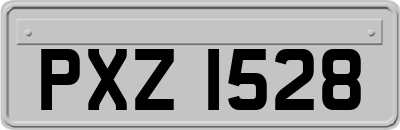 PXZ 1528